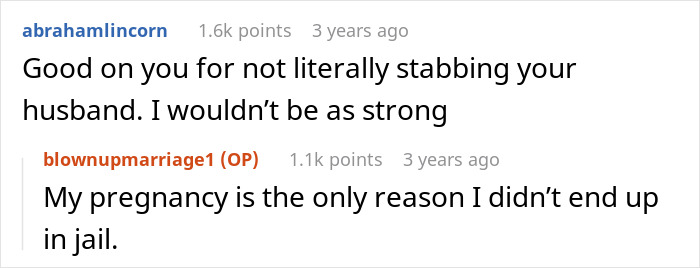 abrahamlincorn 1.6k points 3 years ago
Good on you for not literally stabbing your husband. I wouldn't be as strong

blownupmarriage1 (OP) 1.1k points 3 years ago
My pregnancy is the only reason I didn't end up in jail.